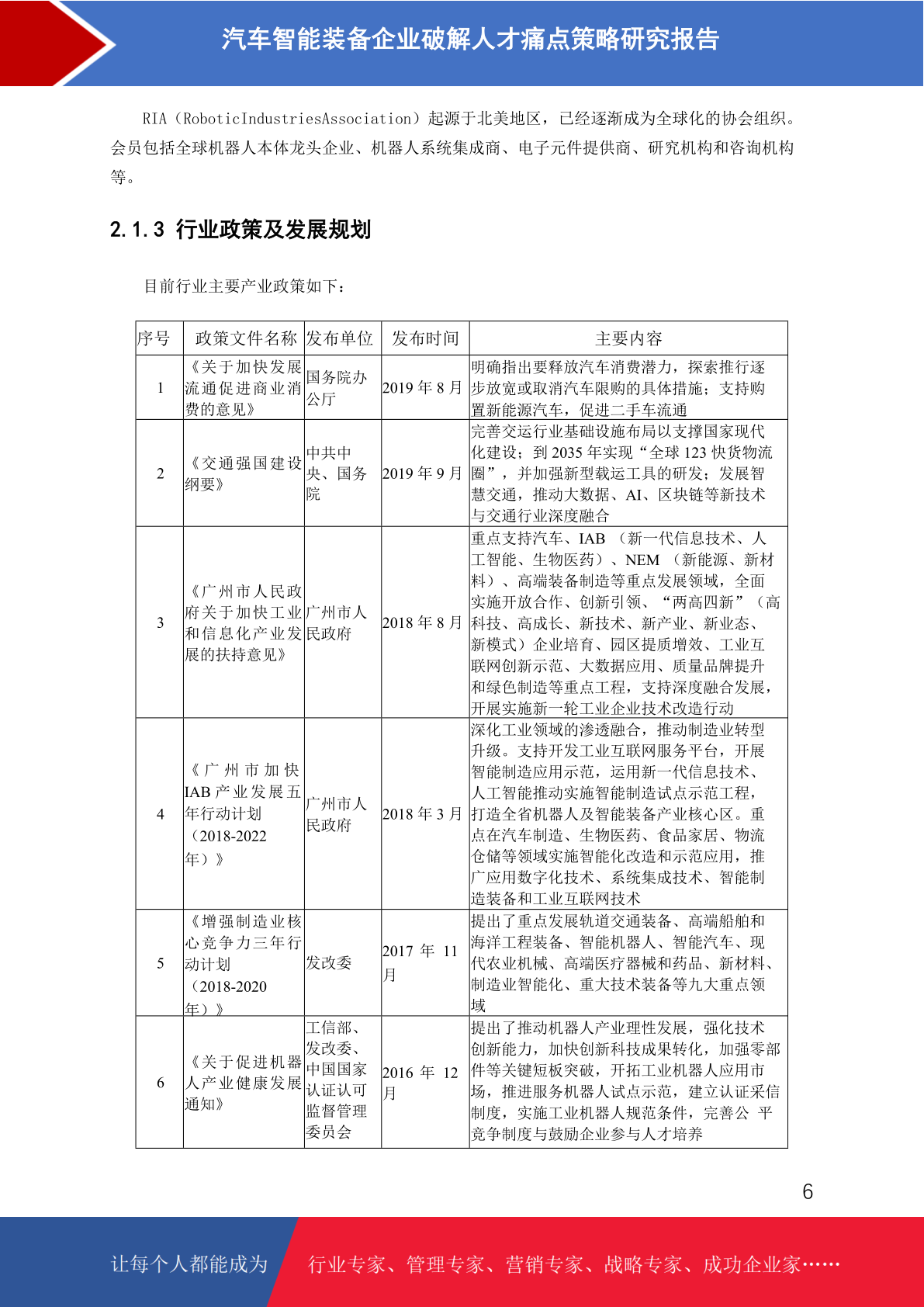 汽车智能装备企业破解人才痛点策略研究报告

RIA（RoboticIndustriesAssociation）起源于北美地区，已经逐渐成为全球化的协会组织。会员包括全球机器人本体龙头企业、机器人系统集成商、电子元件提供商、研究机构和咨询机构等。

2.1.3 行业政策及发展规划

目前行业主要产业政策如下：

| 序号 | 政策文件名称 | 发布单位 | 发布时间 | 主要内容 |
|---|---|---|---|---|
| 1 | 《关于加快发展流通促进商业消费的意见》 | 国务院办公厅 | 2019 年 8 月 | 明确指出要释放汽车消费潜力，探索推行逐步放宽或取消汽车限购的具体措施；支持购置新能源汽车，促进二手车流通 |
| 2 | 《交通强国建设纲要》 | 中共中央、国务院 | 2019 年 9 月 | 完善交运行业基础设施布局以支撑国家现代化建设；到 2035 年实现“全球 123 快货物流圈”，并加强新型载运工具的研发；发展智慧交通，推动大数据、AI、区块链等新技术与交通行业深度融合 |
| 3 | 《广州市人民政府关于加快工业和信息化产业发展的扶持意见》 | 广州市人民政府 | 2018 年 8 月 | 重点支持汽车、IAB （新一代信息技术、人工智能、生物医药）、NEM （新能源、新材料）、高端装备制造等重点发展领域，全面实施开放合作、创新引领、“两高四新”（高科技、高成长、新技术、新产业、新业态、新模式）企业培育、园区提质增效、工业互联网创新示范、大数据应用、质量品牌提升和绿色制造等重点工程，支持深度融合发展，开展实施新一轮工业企业技术改造行动 |
| 4 | 《广州市加快IAB 产业发展五年行动计划（2018-2022年）》 | 广州市人民政府 | 2018 年 3 月 | 深化工业领域的渗透融合，推动制造业转型升级。支持开发工业互联网服务平台，开展智能制造应用示范，运用新一代信息技术、人工智能推动实施智能制造试点示范工程，打造全省机器人及智能装备产业核心区。重点在汽车制造、生物医药、食品家居、物流仓储等领域实施智能化改造和示范应用，推广应用数字化技术、系统集成技术、智能制造装备和工业互联网技术 |
| 5 | 《增强制造业核心竞争力三年行动计划（2018-2020年）》 | 发改委 | 2017 年 11 月 | 提出了重点发展轨道交通装备、高端船舶和海洋工程装备、智能机器人、智能汽车、现代农业机械、高端医疗器械和药品、新材料、制造业智能化、重大技术装备等九大重点领域 |
| 6 | 《关于促进机器人产业健康发展通知》 | 工信部、发改委、中国国家认证认可监督管理委员会 | 2016 年 12 月 | 提出了推动机器人产业理性发展，强化技术创新能力，加快创新科技成果转化，加强零部件等关键短板突破，开拓工业机器人应用市场，推进服务机器人试点示范，建立认证采信制度，实施工业机器人规范条件，完善公 平竞争制度与鼓励企业参与人才培养 |

6

让每个人都能成为 行业专家、管理专家、营销专家、战略专家、成功企业家……